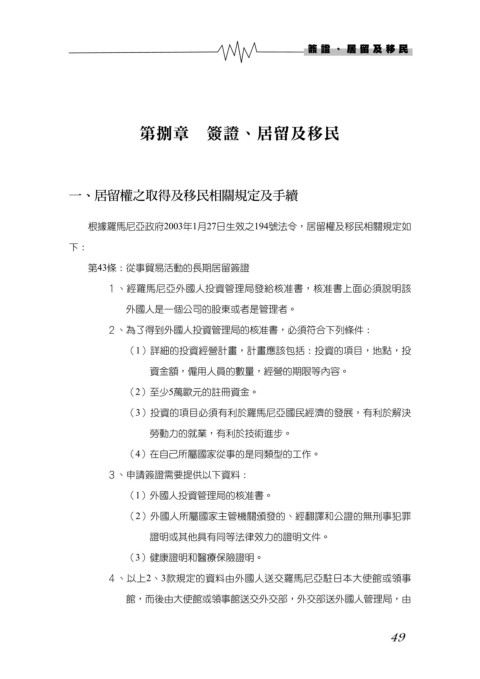 簽證、居留及移民

第捌章　簽證、居留及移民

一、居留權之取得及移民相關規定及手續

根據羅馬尼亞政府2003年1月27日生效之194號法令，居留權及移民相關規定如下：

第43條：從事貿易活動的長期居留簽證

1、經羅馬尼亞外國人投資管理局發給核准書，核准書上面必須說明該外國人是一個公司的股東或者是管理者。

2、為了得到外國人投資管理局的核准書，必須符合下列條件：

（1）詳細的投資經營計畫，計畫應該包括：投資的項目，地點，投資金額，僱用人員的數量，經營的期限等內容。

（2）至少5萬歐元的註冊資金。

（3）投資的項目必須有利於羅馬尼亞國民經濟的發展，有利於解決勞動力的就業，有利於技術進步。

（4）在自己所屬國家從事的是同類型的工作。

3、申請簽證需要提供以下資料：

（1）外國人投資管理局的核准書。

（2）外國人所屬國家主管機關頒發的、經翻譯和公證的無刑事犯罪證明或其他具有同等法律效力的證明文件。

（3）健康證明和醫療保險證明。

4、以上2、3款規定的資料由外國人送交羅馬尼亞駐日本大使館或領事館，而後由大使館或領事館送交外交部，外交部送外國人管理局，由

49